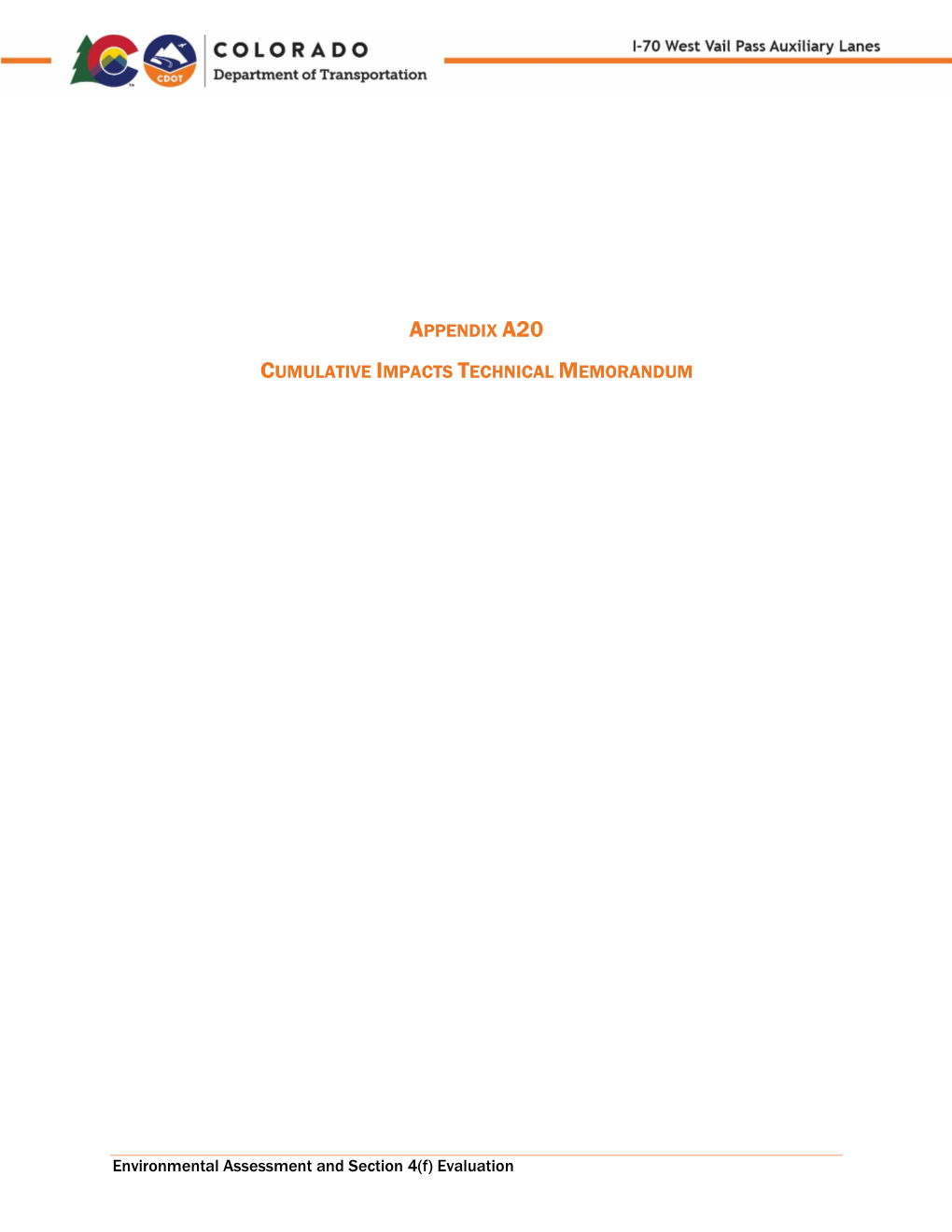 CDOT

COLORADO
Department of Transportation

I-70 West Vail Pass Auxiliary Lanes

APPENDIX A20

CUMULATIVE IMPACTS TECHNICAL MEMORANDUM

Environmental Assessment and Section 4(f) Evaluation